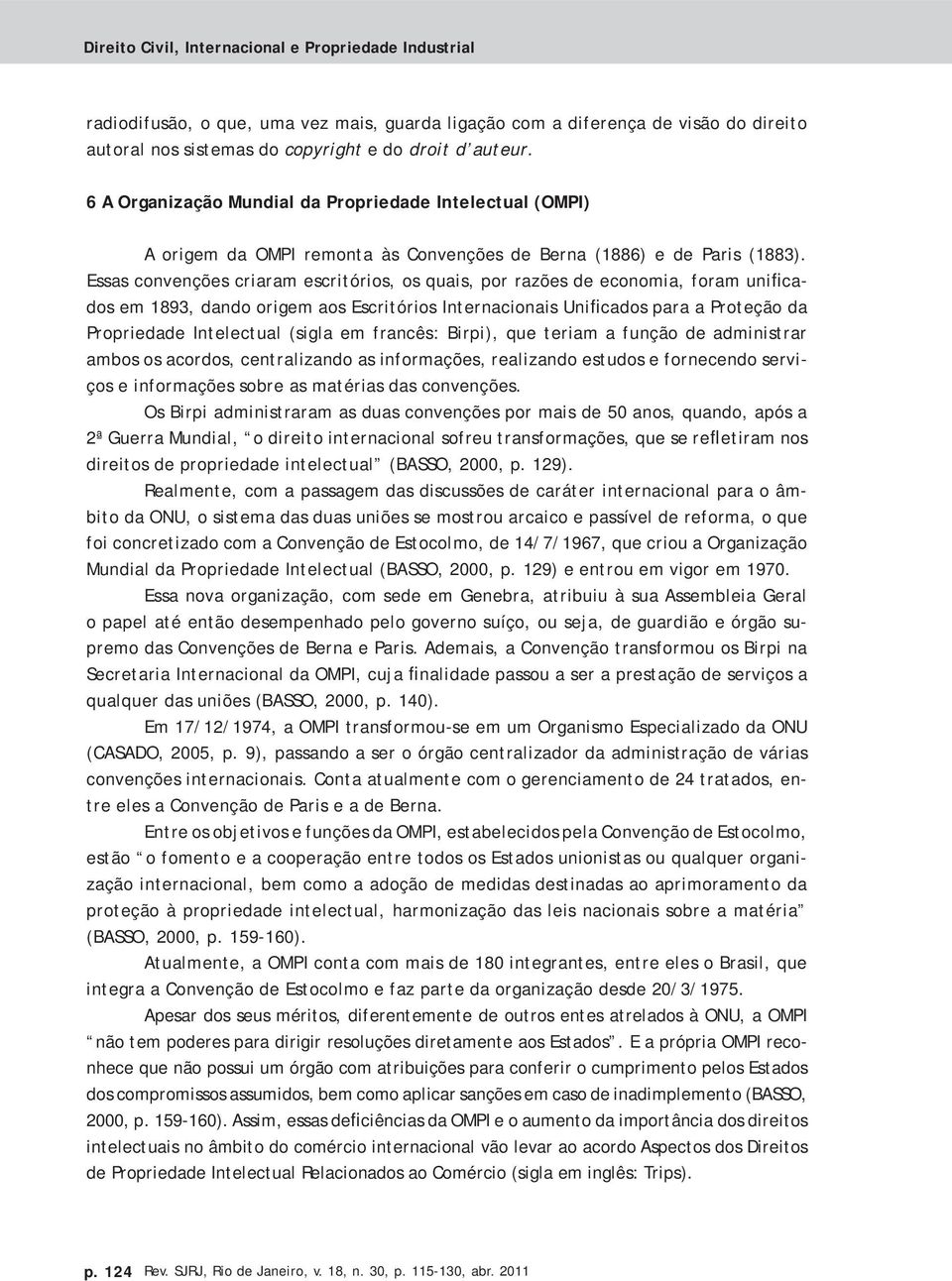 Direito Civil, Internacional e Propriedade Industrial

radiodifusão, o que, uma vez mais, guarda ligação com a diferença de visão do direito autoral nos sistemas do copyright e do droit d'auteur.

6 A Organização Mundial da Propriedade Intelectual (OMPI)

A origem da OMPI remonta às Convenções de Berna (1886) e de Paris (1883). Essas convenções criaram escritórios, os quais, por razões de economia, foram unificados em 1893, dando origem aos Escritórios Internacionais Unificados para a Proteção da Propriedade Intelectual (sigla em francês: Birpi), que teriam a função de administrar ambos os acordos, centralizando as informações, realizando estudos e fornecendo serviços e informações sobre as matérias das convenções.

Os Birpi administraram as duas convenções por mais de 50 anos, quando, após a 2ª Guerra Mundial, "o direito internacional sofreu transformações, que se refletiram nos direitos de propriedade intelectual" (BASSO, 2000, p. 129).

Realmente, com a passagem das discussões de caráter internacional para o âmbito da ONU, o sistema das duas uniões se mostrou arcaico e passível de reforma, o que foi concretizado com a Convenção de Estocolmo, de 14/7/1967, que criou a Organização Mundial da Propriedade Intelectual (BASSO, 2000, p. 129) e entrou em vigor em 1970.

Essa nova organização, com sede em Genebra, atribuiu à sua Assembleia Geral o papel até então desempenhado pelo governo suíço, ou seja, de guardião e órgão supremo das Convenções de Berna e Paris. Ademais, a Convenção transformou os Birpi na Secretaria Internacional da OMPI, cuja finalidade passou a ser a prestação de serviços a qualquer das uniões (BASSO, 2000, p. 140).

Em 17/12/1974, a OMPI transformou-se em um Organismo Especializado da ONU (CASADO, 2005, p. 9), passando a ser o órgão centralizador da administração de várias convenções internacionais. Conta atualmente com o gerenciamento de 24 tratados, entre eles a Convenção de Paris e a de Berna.

Entre os objetivos e funções da OMPI, estabelecidos pela Convenção de Estocolmo, estão "o fomento e a cooperação entre todos os Estados unionistas ou qualquer organização internacional, bem como a adoção de medidas destinadas ao aprimoramento da proteção à propriedade intelectual, harmonização das leis nacionais sobre a matéria" (BASSO, 2000, p. 159-160).

Atualmente, a OMPI conta com mais de 180 integrantes, entre eles o Brasil, que integra a Convenção de Estocolmo e faz parte da organização desde 20/3/1975.

Apesar dos seus méritos, diferentemente de outros entes atrelados à ONU, a OMPI "não tem poderes para dirigir resoluções diretamente aos Estados". E a própria OMPI reconhece que não possui um órgão com atribuições para conferir o cumprimento pelos Estados dos compromissos assumidos, bem como aplicar sanções em caso de inadimplemento (BASSO, 2000, p. 159-160). Assim, essas deficiências da OMPI e o aumento da importância dos direitos intelectuais no âmbito do comércio internacional vão levar ao acordo Aspectos dos Direitos de Propriedade Intelectual Relacionados ao Comércio (sigla em inglês: Trips).

p. 124 Rev. SJRJ, Rio de Janeiro, v. 18, n. 30, p. 115-130, abr. 2011